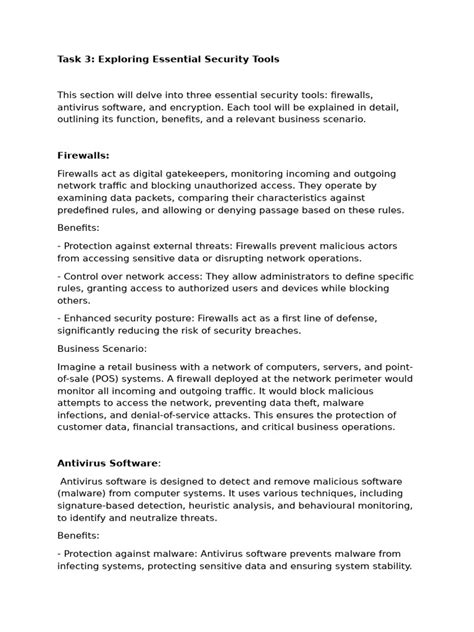 Task 3: Exploring Essential Security Tools

This section will delve into three essential security tools: firewalls, antivirus software, and encryption. Each tool will be explained in detail, outlining its function, benefits, and a relevant business scenario.

Firewalls:

Firewalls act as digital gatekeepers, monitoring incoming and outgoing network traffic and blocking unauthorized access. They operate by examining data packets, comparing their characteristics against predefined rules, and allowing or denying passage based on these rules.

Benefits:

- Protection against external threats: Firewalls prevent malicious actors from accessing sensitive data or disrupting network operations.

- Control over network access: They allow administrators to define specific rules, granting access to authorized users and devices while blocking others.

- Enhanced security posture: Firewalls act as a first line of defense, significantly reducing the risk of security breaches.

Business Scenario:

Imagine a retail business with a network of computers, servers, and point-of-sale (POS) systems. A firewall deployed at the network perimeter would monitor all incoming and outgoing traffic. It would block malicious attempts to access the network, preventing data theft, malware infections, and denial-of-service attacks. This ensures the protection of customer data, financial transactions, and critical business operations.

Antivirus Software:

Antivirus software is designed to detect and remove malicious software (malware) from computer systems. It uses various techniques, including signature-based detection, heuristic analysis, and behavioural monitoring, to identify and neutralize threats.

Benefits:

- Protection against malware: Antivirus software prevents malware from infecting systems, protecting sensitive data and ensuring system stability.